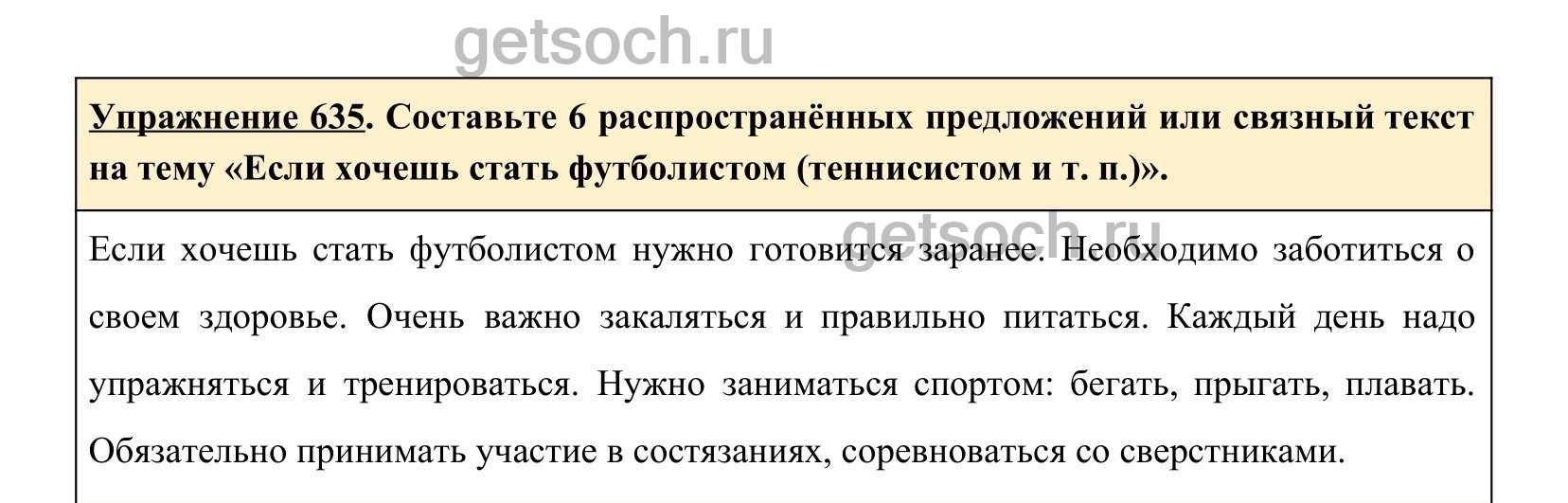 Упражнение 635. Составьте 6 распространённых предложений или связный текст на тему «Если хочешь стать футболистом (теннисистом и т. п.)».

Если хочешь стать футболистом нужно готовится заранее. Необходимо заботиться о своем здоровье. Очень важно закаляться и правильно питаться. Каждый день надо упражняться и тренироваться. Нужно заниматься спортом: бегать, прыгать, плавать. Обязательно принимать участие в состязаниях, соревноваться со сверстниками.

getsoch.ru